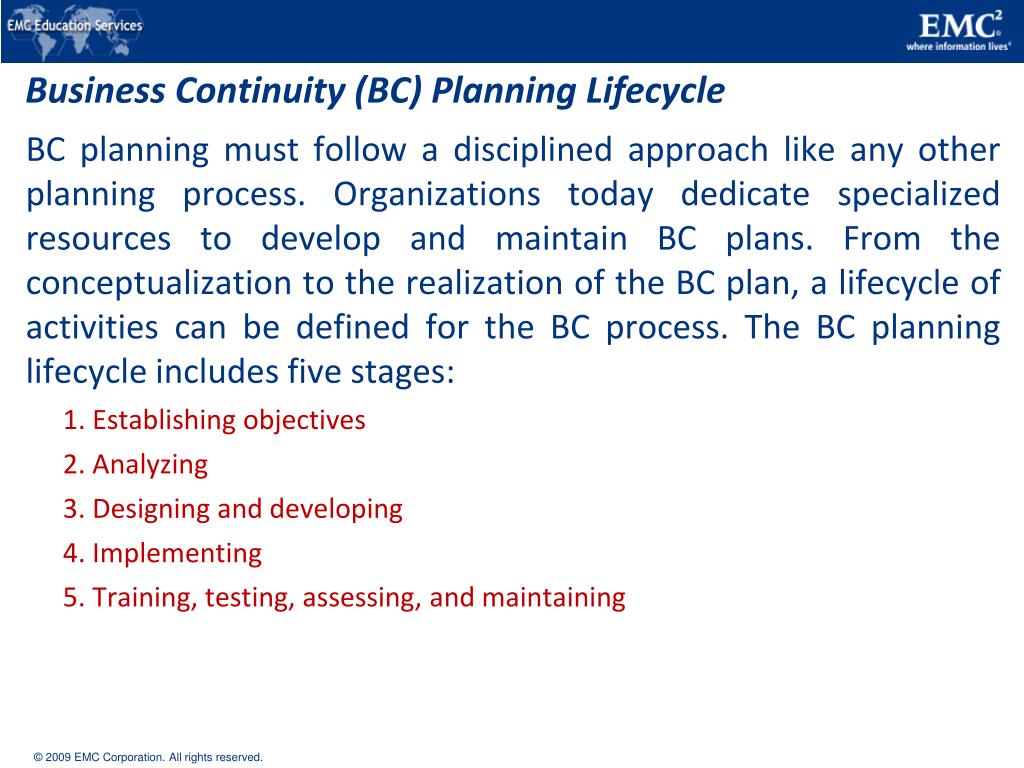 EMC Education Services

EMC$^2$
where information lives®

Business Continuity (BC) Planning Lifecycle

BC planning must follow a disciplined approach like any other planning process. Organizations today dedicate specialized resources to develop and maintain BC plans. From the conceptualization to the realization of the BC plan, a lifecycle of activities can be defined for the BC process. The BC planning lifecycle includes five stages:

1. Establishing objectives
2. Analyzing
3. Designing and developing
4. Implementing
5. Training, testing, assessing, and maintaining

© 2009 EMC Corporation. All rights reserved.